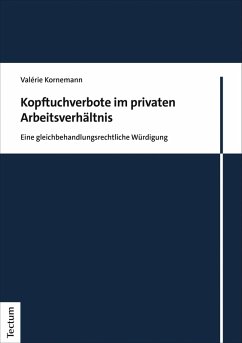 Valérie Kornemann

Kopftuchverbote im privaten Arbeitsverhältnis

Eine gleichbehandlungsrechtliche Würdigung

Tectum